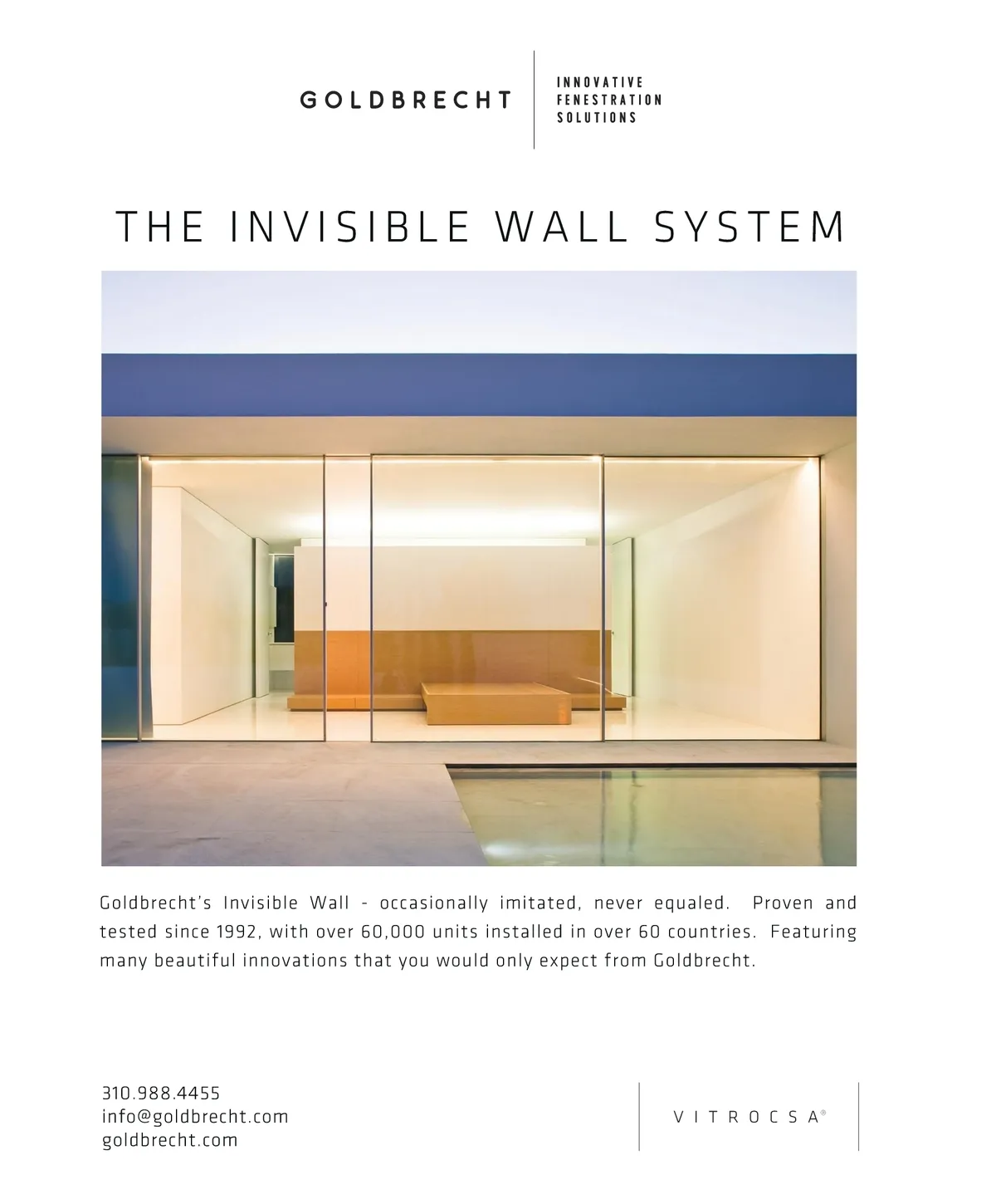 GOLDBRECHT

INNOVATIVE
FENESTRATION
SOLUTIONS

THE INVISIBLE WALL SYSTEM

Goldbrecht's Invisible Wall - occasionally imitated, never equaled. Proven and tested since 1992, with over 60,000 units installed in over 60 countries. Featuring many beautiful innovations that you would only expect from Goldbrecht.

310.988.4455
info@goldbrecht.com
goldbrecht.com

VITROCSA®